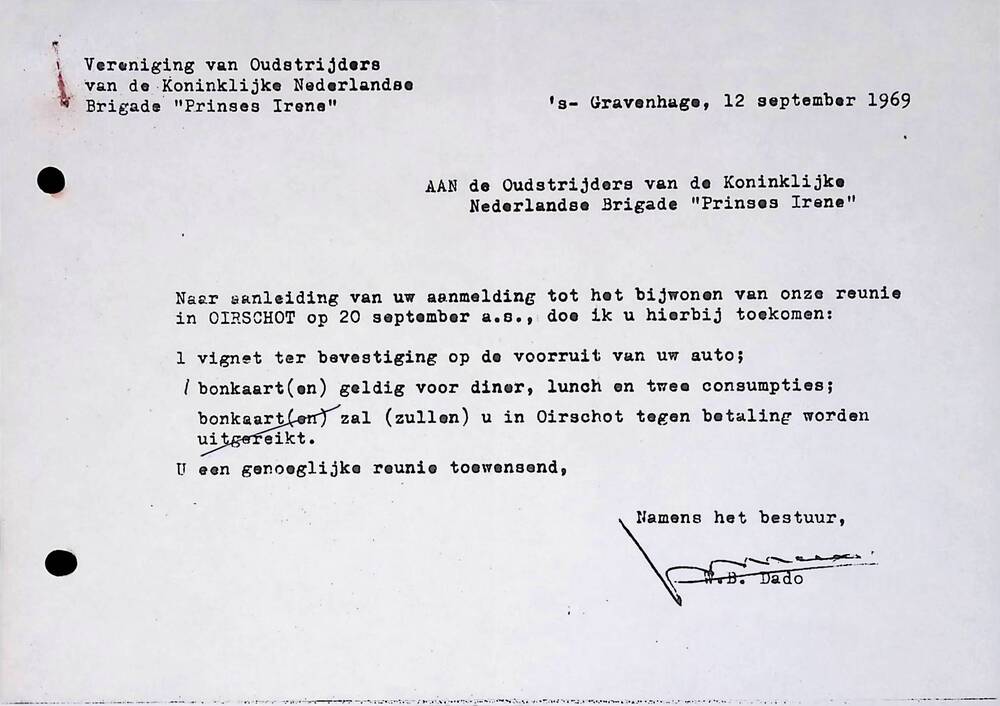 Vereniging van Oudstrijders
van de Koninklijke Nederlandse
Brigade "Prinses Irene"

's- Gravenhage, 12 september 1969

AAN de Oudstrijders van de Koninklijke
Nederlandse Brigade "Prinses Irene"

Naar aanleiding van uw aanmelding tot het bijwonen van onze reunie in OIRSCHOT op 20 september a.s., doe ik u hierbij toekomen:

1 vignet ter bevestiging op de voorruit van uw auto;

1 bonkaart(en) geldig voor diner, lunch en twee consumpties;

bonkaart(en) zal (zullen) u in Oirschot tegen betaling worden uitgereikt.

U een genoeglijke reunie toewensend,

Namens het bestuur,

W.B. Dado